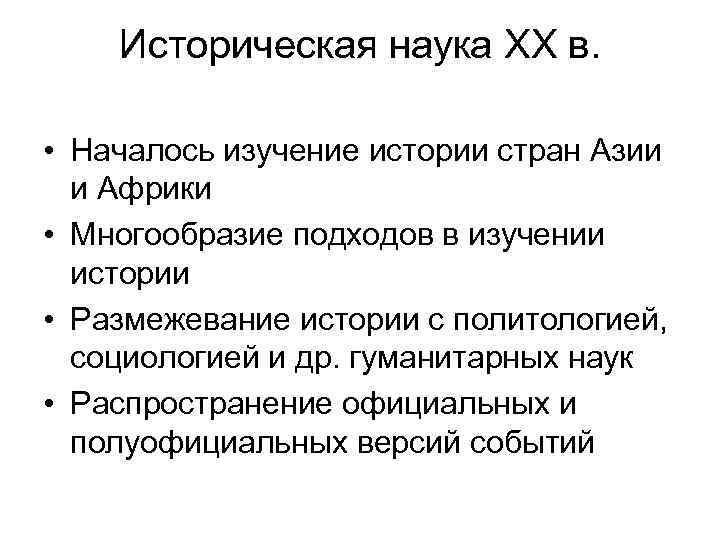 Историческая наука XX в.

• Началось изучение истории стран Азии и Африки
• Многообразие подходов в изучении истории
• Размежевание истории с политологией, социологией и др. гуманитарных наук
• Распространение официальных и полуофициальных версий событий